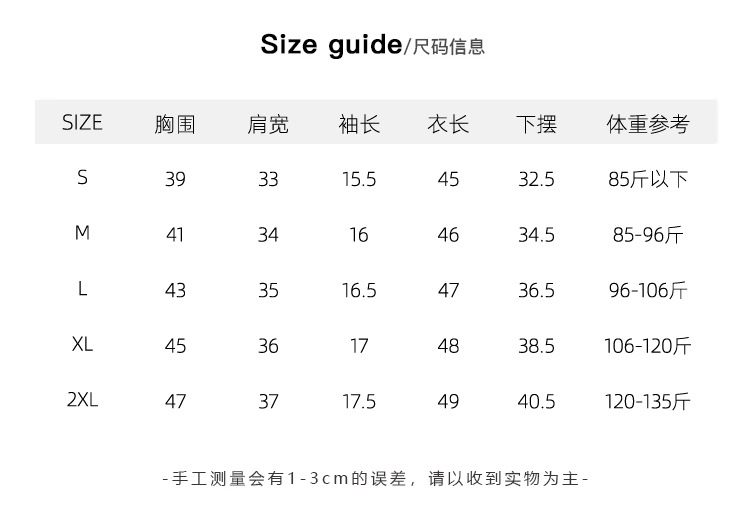 Size guide/尺码信息

| SIZE | 胸围 | 肩宽 | 袖长 | 衣长 | 下摆 | 体重参考 |
|---|---|---|---|---|---|---|
| S | 39 | 33 | 15.5 | 45 | 32.5 | 85斤以下 |
| M | 41 | 34 | 16 | 46 | 34.5 | 85-96斤 |
| L | 43 | 35 | 16.5 | 47 | 36.5 | 96-106斤 |
| XL | 45 | 36 | 17 | 48 | 38.5 | 106-120斤 |
| 2XL | 47 | 37 | 17.5 | 49 | 40.5 | 120-135斤 |

-手工测量会有1-3cm的误差，请以收到实物为主-